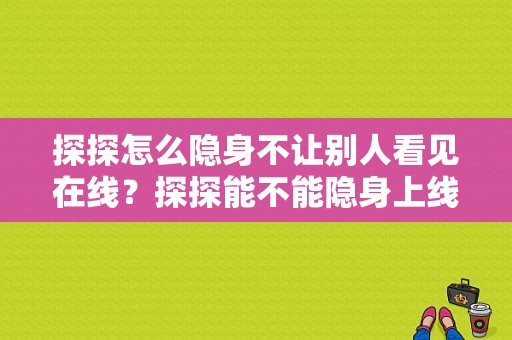 探探怎么隐身不让别人看见在线？探探能不能隐身上线